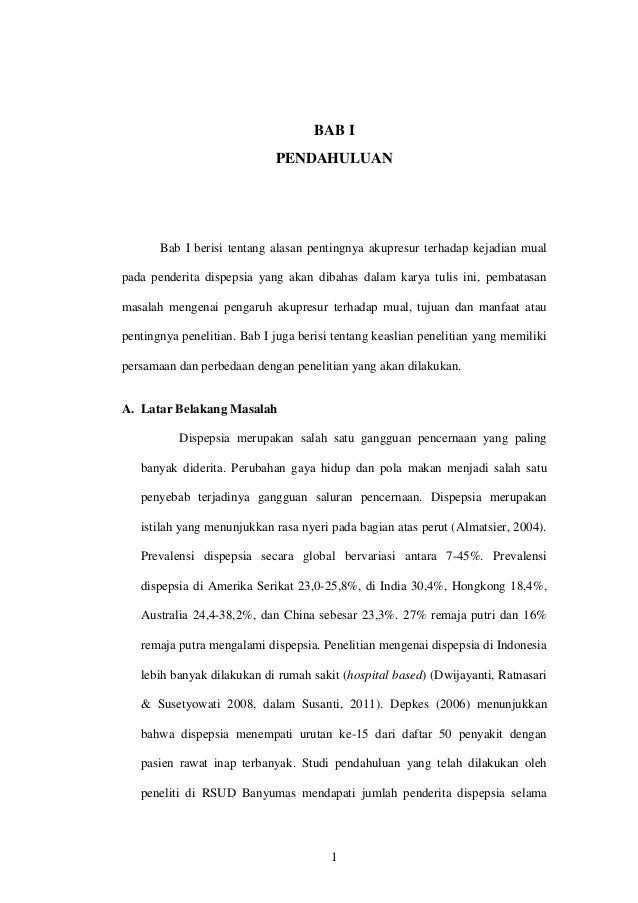 BAB I

PENDAHULUAN

Bab I berisi tentang alasan pentingnya akupresur terhadap kejadian mual pada penderita dispepsia yang akan dibahas dalam karya tulis ini, pembatasan masalah mengenai pengaruh akupresur terhadap mual, tujuan dan manfaat atau pentingnya penelitian. Bab I juga berisi tentang keaslian penelitian yang memiliki persamaan dan perbedaan dengan penelitian yang akan dilakukan.

A. Latar Belakang Masalah

Dispepsia merupakan salah satu gangguan pencernaan yang paling banyak diderita. Perubahan gaya hidup dan pola makan menjadi salah satu penyebab terjadinya gangguan saluran pencernaan. Dispepsia merupakan istilah yang menunjukkan rasa nyeri pada bagian atas perut (Almatsier, 2004). Prevalensi dispepsia secara global bervariasi antara 7-45%. Prevalensi dispepsia di Amerika Serikat 23,0-25,8%, di India 30,4%, Hongkong 18,4%, Australia 24,4-38,2%, dan China sebesar 23,3%. 27% remaja putri dan 16% remaja putra mengalami dispepsia. Penelitian mengenai dispepsia di Indonesia lebih banyak dilakukan di rumah sakit (hospital based) (Dwijayanti, Ratnasari & Susetyowati 2008, dalam Susanti, 2011). Depkes (2006) menunjukkan bahwa dispepsia menempati urutan ke-15 dari daftar 50 penyakit dengan pasien rawat inap terbanyak. Studi pendahuluan yang telah dilakukan oleh peneliti di RSUD Banyumas mendapati jumlah penderita dispepsia selama

1